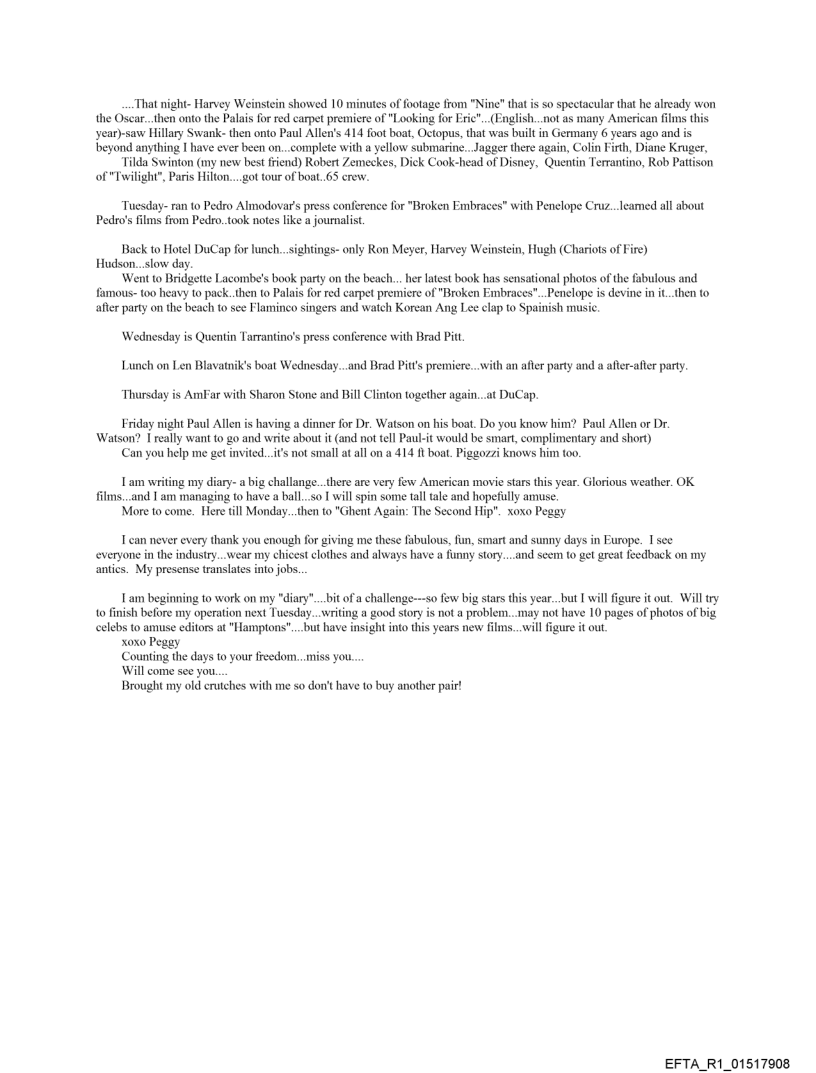 ....That night- Harvey Weinstein showed 10 minutes of footage from "Nine" that is so spectacular that he already won the Oscar...then onto the Palais for red carpet premiere of "Looking for Eric"...(English...not as many American films this year)-saw Hillary Swank- then onto Paul Allen's 414 foot boat, Octopus, that was built in Germany 6 years ago and is beyond anything I have ever been on...complete with a yellow submarine...Jagger there again, Colin Firth, Diane Kruger,
Tilda Swinton (my new best friend) Robert Zemeckes, Dick Cook-head of Disney, Quentin Terrantino, Rob Pattison of "Twilight", Paris Hilton....got tour of boat..65 crew.

Tuesday- ran to Pedro Almodovar's press conference for "Broken Embraces" with Penelope Cruz...learned all about Pedro's films from Pedro..took notes like a journalist.

Back to Hotel DuCap for lunch...sightings- only Ron Meyer, Harvey Weinstein, Hugh (Chariots of Fire) Hudson...slow day.
Went to Bridgette Lacombe's book party on the beach... her latest book has sensational photos of the fabulous and famous- too heavy to pack..then to Palais for red carpet premiere of "Broken Embraces"...Penelope is devine in it...then to after party on the beach to see Flaminco singers and watch Korean Ang Lee clap to Spainish music.

Wednesday is Quentin Tarrantino's press conference with Brad Pitt.

Lunch on Len Blavatnik's boat Wednesday...and Brad Pitt's premiere...with an after party and a after-after party.

Thursday is AmFar with Sharon Stone and Bill Clinton together again...at DuCap.

Friday night Paul Allen is having a dinner for Dr. Watson on his boat. Do you know him? Paul Allen or Dr. Watson? I really want to go and write about it (and not tell Paul-it would be smart, complimentary and short)
Can you help me get invited...it's not small at all on a 414 ft boat. Piggozzi knows him too.

I am writing my diary- a big challange...there are very few American movie stars this year. Glorious weather. OK films...and I am managing to have a ball...so I will spin some tall tale and hopefully amuse.
More to come. Here till Monday...then to "Ghent Again: The Second Hip". xoxo Peggy

I can never every thank you enough for giving me these fabulous, fun, smart and sunny days in Europe. I see everyone in the industry...wear my chicest clothes and always have a funny story....and seem to get great feedback on my antics. My presense translates into jobs...

I am beginning to work on my "diary"....bit of a challenge---so few big stars this year...but I will figure it out. Will try to finish before my operation next Tuesday...writing a good story is not a problem...may not have 10 pages of photos of big celebs to amuse editors at "Hamptons"....but have insight into this years new films...will figure it out.
xoxo Peggy
Counting the days to your freedom...miss you....
Will come see you....
Brought my old crutches with me so don't have to buy another pair!

EFTA_R1_01517908